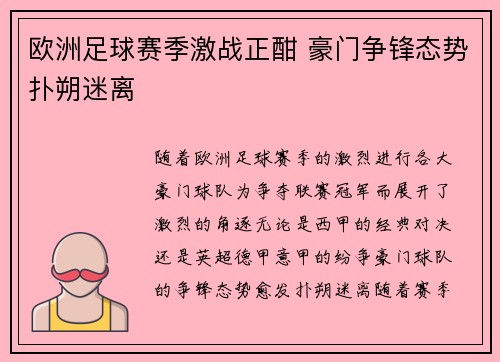 欧洲足球赛季激战正酣 豪门争锋态势扑朔迷离

随着欧洲足球赛季的激烈进行各大豪门球队为争夺联赛冠军而展开了激烈的角逐无论是西甲的经典对决还是英超德甲意甲的纷争豪门球队的争锋态势愈发扑朔迷离随着赛季